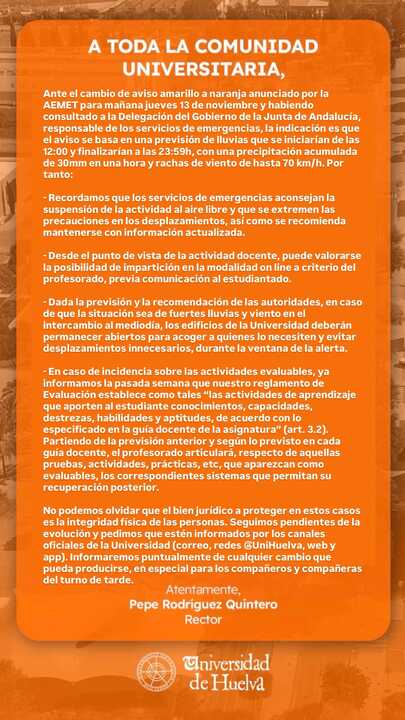 A TODA LA COMUNIDAD UNIVERSITARIA,

Ante el cambio de aviso amarillo a naranja anunciado por la AEMET para mañana jueves 13 de noviembre y habiendo consultado a la Delegación del Gobierno de la Junta de Andalucía, responsable de los servicios de emergencias, la indicación es que el aviso se basa en una previsión de lluvias que se iniciarían de las 12:00 y finalizarían a las 23:59h, con una precipitación acumulada de 30mm en una hora y rachas de viento de hasta 70 km/h. Por tanto:

- Recordamos que los servicios de emergencias aconsejan la suspensión de la actividad al aire libre y que se extremen las precauciones en los desplazamientos, así como se recomienda mantenerse con información actualizada.

- Desde el punto de vista de la actividad docente, puede valorarse la posibilidad de impartición en la modalidad on line a criterio del profesorado, previa comunicación al estudiantado.

- Dada la previsión y la recomendación de las autoridades, en caso de que la situación sea de fuertes lluvias y viento en el intercambio al mediodía, los edificios de la Universidad deberán permanecer abiertos para acoger a quienes lo necesiten y evitar desplazamientos innecesarios, durante la ventana de la alerta.

- En caso de incidencia sobre las actividades evaluables, ya informamos la pasada semana que nuestro reglamento de Evaluación establece como tales "las actividades de aprendizaje que aporten al estudiante conocimientos, capacidades, destrezas, habilidades y aptitudes, de acuerdo con lo especificado en la guía docente de la asignatura" (art. 3.2). Partiendo de la previsión anterior y según lo previsto en cada guía docente, el profesorado articulará, respecto de aquellas pruebas, actividades, prácticas, etc, que aparezcan como evaluables, los correspondientes sistemas que permitan su recuperación posterior.

No podemos olvidar que el bien jurídico a proteger en estos casos es la integridad física de las personas. Seguimos pendientes de la evolución y pedimos que estén informados por los canales oficiales de la Universidad (correo, redes @UniHuelva, web y app). Informaremos puntualmente de cualquier cambio que pueda producirse, en especial para los compañeros y compañeras del turno de tarde.

Atentamente,
Pepe Rodríguez Quintero
Rector

Universidad de Huelva